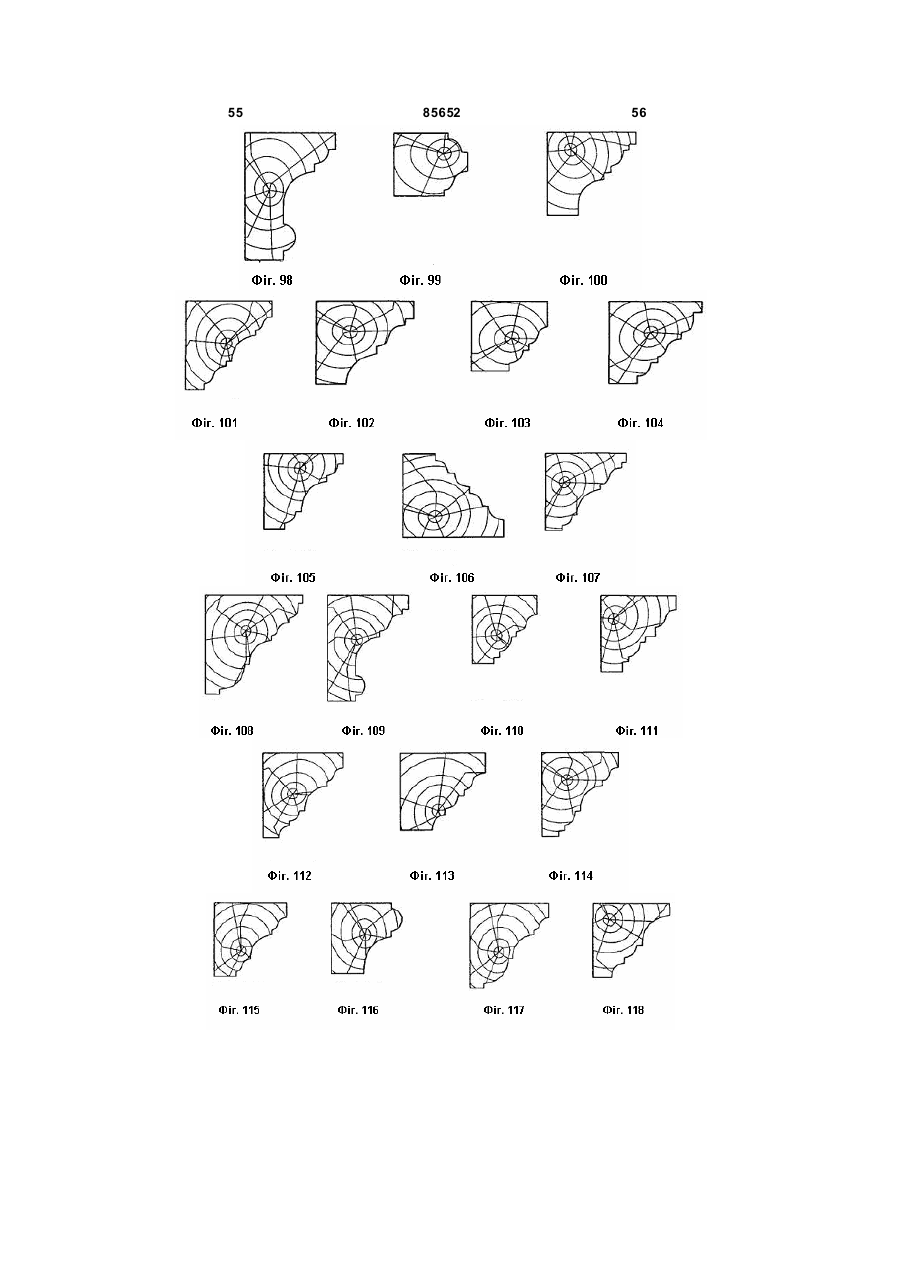 55 85652 56

Фіг. 98 Фіг. 99 Фіг. 100

Фіг. 101 Фіг. 102 Фіг. 103 Фіг. 104

Фіг. 105 Фіг. 106 Фіг. 107

Фіг. 108 Фіг. 109 Фіг. 110 Фіг. 111

Фіг. 112 Фіг. 113 Фіг. 114

Фіг. 115 Фіг. 116 Фіг. 117 Фіг. 118